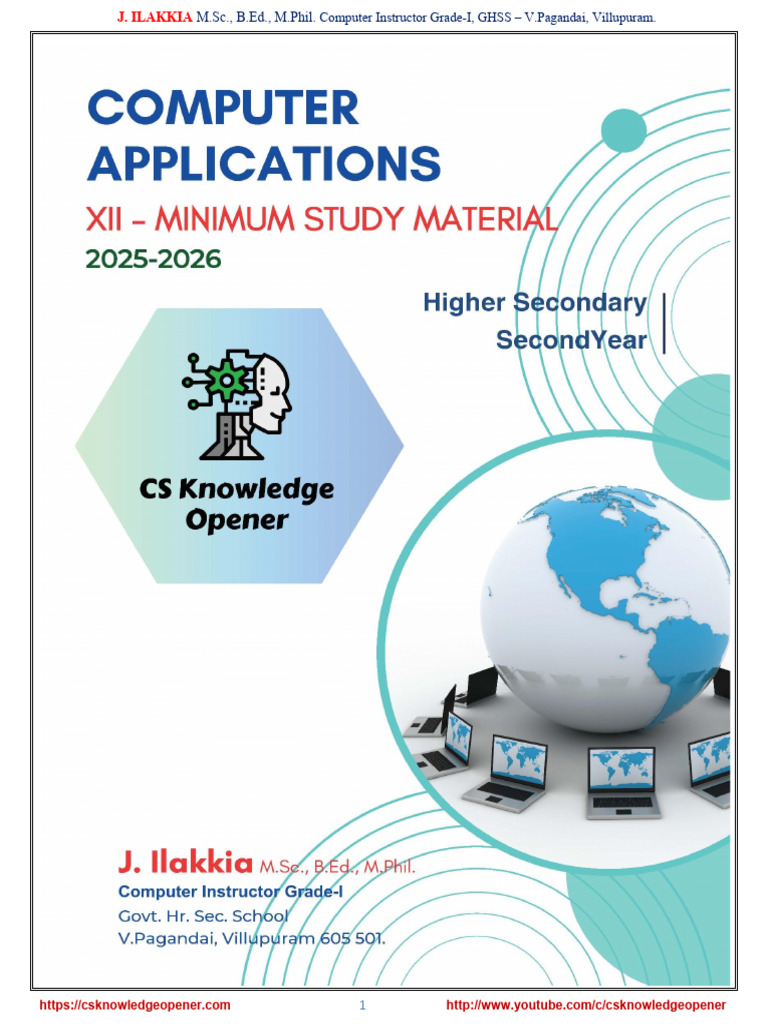 J. ILAKKIA M.Sc., B.Ed., M.Phil. Computer Instructor Grade-I, GHSS – V.Pagandai, Villupuram.

COMPUTER APPLICATIONS

XII - MINIMUM STUDY MATERIAL

2025-2026

Higher Secondary
SecondYear

CS Knowledge Opener

J. Ilakkia M.Sc., B.Ed., M.Phil.
Computer Instructor Grade-I
Govt. Hr. Sec. School
V.Pagandai, Villupuram 605 501.

https://csknowledgeopener.com 1 http://www.youtube.com/c/csknowledgeopener